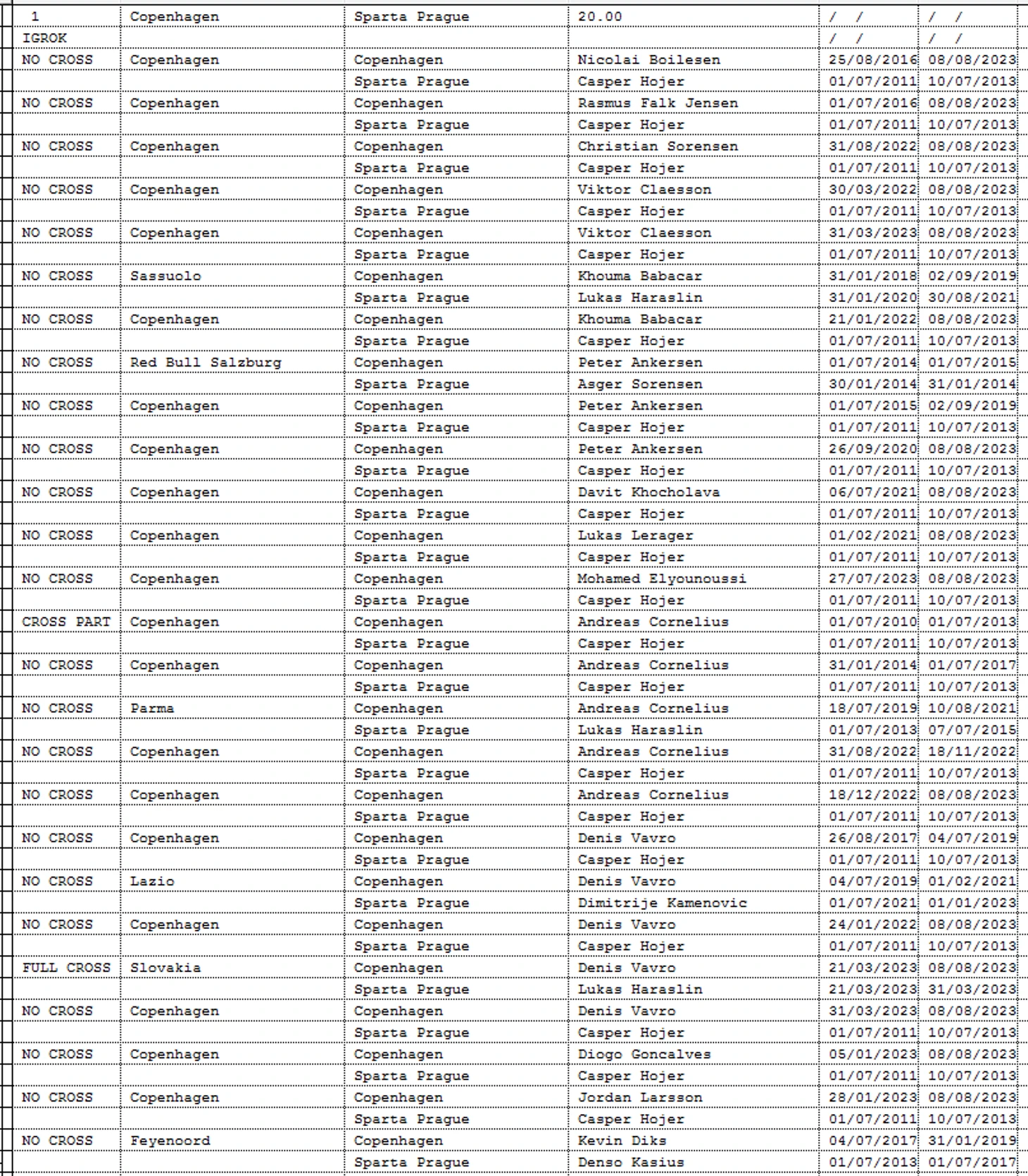 | 1 | Copenhagen | Sparta Prague | 20.00 | / / | / / |
|---|---|---|---|---|---|
| IGROK | | | | / / | / / |
| NO CROSS | Copenhagen | Copenhagen | Nicolai Boilesen | 25/08/2016 | 08/08/2023 |
| | | Sparta Prague | Casper Hojer | 01/07/2011 | 10/07/2013 |
| NO CROSS | Copenhagen | Copenhagen | Rasmus Falk Jensen | 01/07/2016 | 08/08/2023 |
| | | Sparta Prague | Casper Hojer | 01/07/2011 | 10/07/2013 |
| NO CROSS | Copenhagen | Copenhagen | Christian Sorensen | 31/08/2022 | 08/08/2023 |
| | | Sparta Prague | Casper Hojer | 01/07/2011 | 10/07/2013 |
| NO CROSS | Copenhagen | Copenhagen | Viktor Claesson | 30/03/2022 | 08/08/2023 |
| | | Sparta Prague | Casper Hojer | 01/07/2011 | 10/07/2013 |
| NO CROSS | Copenhagen | Copenhagen | Viktor Claesson | 31/03/2023 | 08/08/2023 |
| | | Sparta Prague | Casper Hojer | 01/07/2011 | 10/07/2013 |
| NO CROSS | Sassuolo | Copenhagen | Khouma Babacar | 31/01/2018 | 02/09/2019 |
| | | Sparta Prague | Lukas Haraslin | 31/01/2020 | 30/08/2021 |
| NO CROSS | Copenhagen | Copenhagen | Khouma Babacar | 21/01/2022 | 08/08/2023 |
| | | Sparta Prague | Casper Hojer | 01/07/2011 | 10/07/2013 |
| NO CROSS | Red Bull Salzburg | Copenhagen | Peter Ankersen | 01/07/2014 | 01/07/2015 |
| | | Sparta Prague | Asger Sorensen | 30/01/2014 | 31/01/2014 |
| NO CROSS | Copenhagen | Copenhagen | Peter Ankersen | 01/07/2015 | 02/09/2019 |
| | | Sparta Prague | Casper Hojer | 01/07/2011 | 10/07/2013 |
| NO CROSS | Copenhagen | Copenhagen | Peter Ankersen | 26/09/2020 | 08/08/2023 |
| | | Sparta Prague | Casper Hojer | 01/07/2011 | 10/07/2013 |
| NO CROSS | Copenhagen | Copenhagen | Davit Khocholava | 06/07/2021 | 08/08/2023 |
| | | Sparta Prague | Casper Hojer | 01/07/2011 | 10/07/2013 |
| NO CROSS | Copenhagen | Copenhagen | Lukas Lerager | 01/02/2021 | 08/08/2023 |
| | | Sparta Prague | Casper Hojer | 01/07/2011 | 10/07/2013 |
| NO CROSS | Copenhagen | Copenhagen | Mohamed Elyounoussi | 27/07/2023 | 08/08/2023 |
| | | Sparta Prague | Casper Hojer | 01/07/2011 | 10/07/2013 |
| CROSS PART | Copenhagen | Copenhagen | Andreas Cornelius | 01/07/2010 | 01/07/2013 |
| | | Sparta Prague | Casper Hojer | 01/07/2011 | 10/07/2013 |
| NO CROSS | Copenhagen | Copenhagen | Andreas Cornelius | 31/01/2014 | 01/07/2017 |
| | | Sparta Prague | Casper Hojer | 01/07/2011 | 10/07/2013 |
| NO CROSS | Parma | Copenhagen | Andreas Cornelius | 18/07/2019 | 10/08/2021 |
| | | Sparta Prague | Lukas Haraslin | 01/07/2013 | 07/07/2015 |
| NO CROSS | Copenhagen | Copenhagen | Andreas Cornelius | 31/08/2022 | 18/11/2022 |
| | | Sparta Prague | Casper Hojer | 01/07/2011 | 10/07/2013 |
| NO CROSS | Copenhagen | Copenhagen | Andreas Cornelius | 18/12/2022 | 08/08/2023 |
| | | Sparta Prague | Casper Hojer | 01/07/2011 | 10/07/2013 |
| NO CROSS | Copenhagen | Copenhagen | Denis Vavro | 26/08/2017 | 04/07/2019 |
| | | Sparta Prague | Casper Hojer | 01/07/2011 | 10/07/2013 |
| NO CROSS | Lazio | Copenhagen | Denis Vavro | 04/07/2019 | 01/02/2021 |
| | | Sparta Prague | Dimitrije Kamenovic | 01/07/2021 | 01/01/2023 |
| NO CROSS | Copenhagen | Copenhagen | Denis Vavro | 24/01/2022 | 08/08/2023 |
| | | Sparta Prague | Casper Hojer | 01/07/2011 | 10/07/2013 |
| FULL CROSS | Slovakia | Copenhagen | Denis Vavro | 21/03/2023 | 08/08/2023 |
| | | Sparta Prague | Lukas Haraslin | 21/03/2023 | 31/03/2023 |
| NO CROSS | Copenhagen | Copenhagen | Denis Vavro | 31/03/2023 | 08/08/2023 |
| | | Sparta Prague | Casper Hojer | 01/07/2011 | 10/07/2013 |
| NO CROSS | Copenhagen | Copenhagen | Diogo Goncalves | 05/01/2023 | 08/08/2023 |
| | | Sparta Prague | Casper Hojer | 01/07/2011 | 10/07/2013 |
| NO CROSS | Copenhagen | Copenhagen | Jordan Larsson | 28/01/2023 | 08/08/2023 |
| | | Sparta Prague | Casper Hojer | 01/07/2011 | 10/07/2013 |
| NO CROSS | Feyenoord | Copenhagen | Kevin Diks | 04/07/2017 | 31/01/2019 |
| | | Sparta Prague | Denso Kasius | 01/07/2013 | 01/07/2017 |